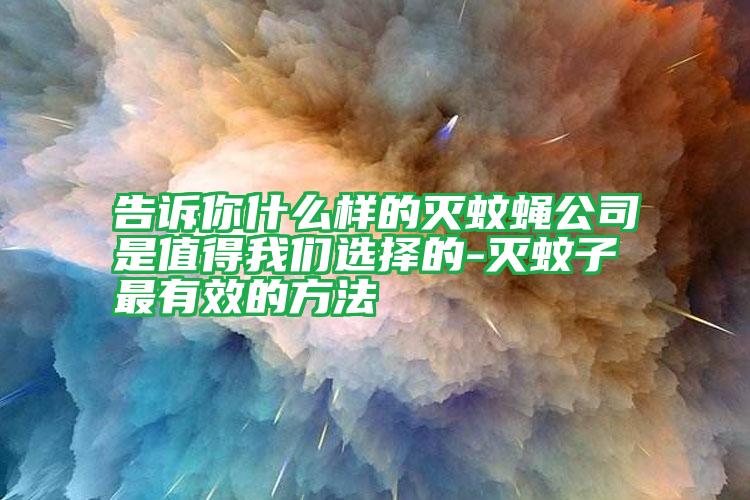 告诉你什么样的灭蚊蝇公司是值得我们选择的-灭蚊子最有效的方法